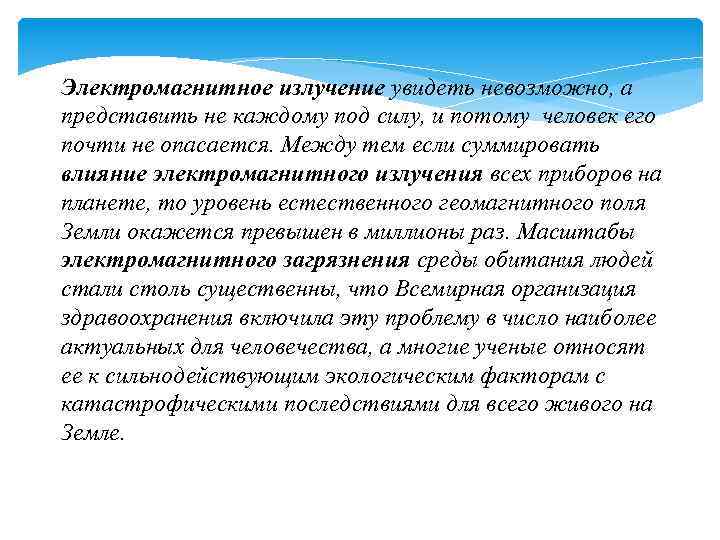 Электромагнитное излучение увидеть невозможно, а представить не каждому под силу, и потому человек его почти не опасается. Между тем если суммировать влияние электромагнитного излучения всех приборов на планете, то уровень естественного геомагнитного поля Земли окажется превышен в миллионы раз. Масштабы электромагнитного загрязнения среды обитания людей стали столь существенны, что Всемирная организация здравоохранения включила эту проблему в число наиболее актуальных для человечества, а многие ученые относят ее к сильнодействующим экологическим факторам с катастрофическими последствиями для всего живого на Земле.